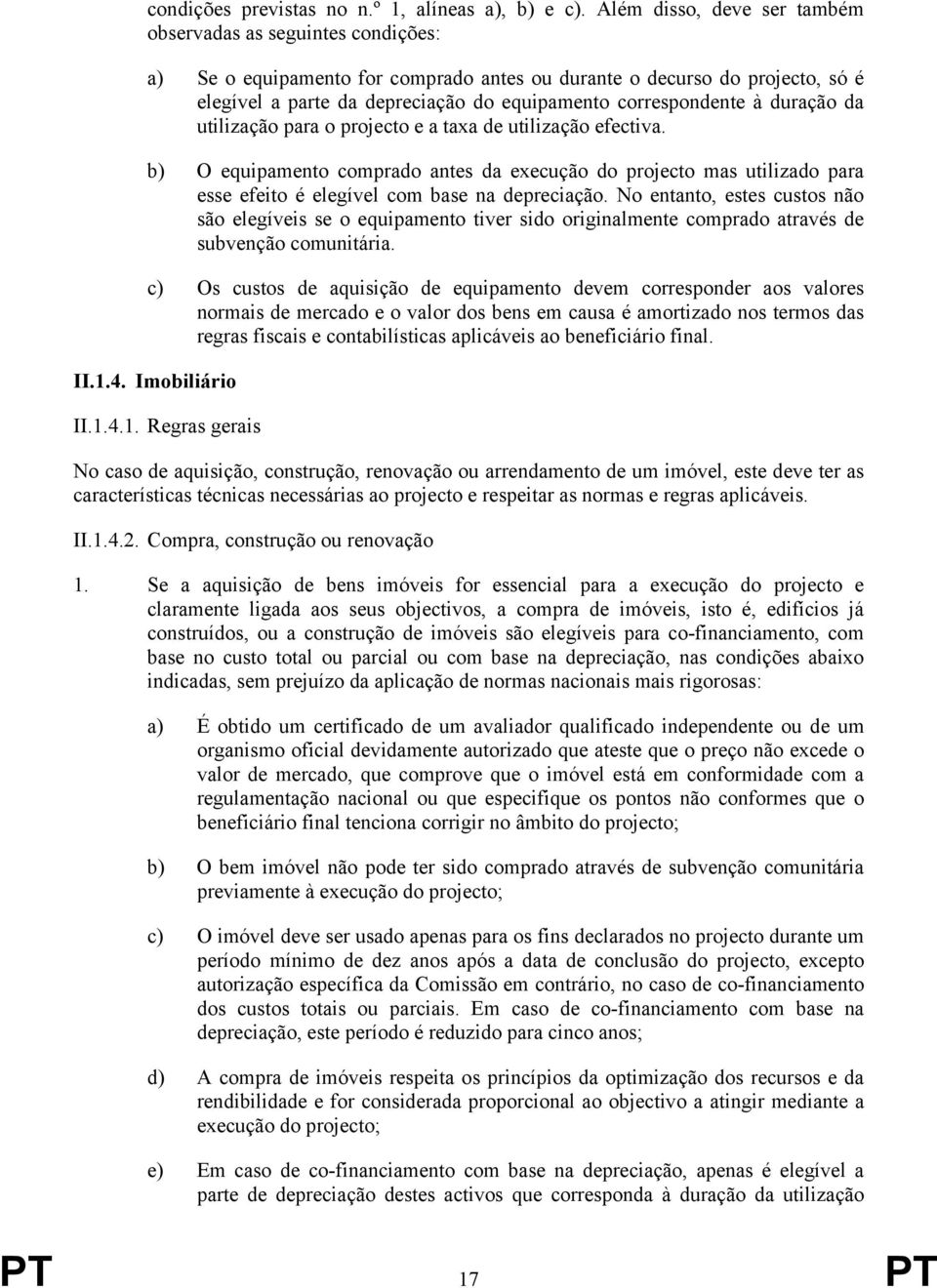 condições previstas no n.º 1, alíneas a), b) e c). Além disso, deve ser também observadas as seguintes condições:

a) Se o equipamento for comprado antes ou durante o decurso do projecto, só é elegível a parte da depreciação do equipamento correspondente à duração da utilização para o projecto e a taxa de utilização efectiva.

b) O equipamento comprado antes da execução do projecto mas utilizado para esse efeito é elegível com base na depreciação. No entanto, estes custos não são elegíveis se o equipamento tiver sido originalmente comprado através de subvenção comunitária.

c) Os custos de aquisição de equipamento devem corresponder aos valores normais de mercado e o valor dos bens em causa é amortizado nos termos das regras fiscais e contabilísticas aplicáveis ao beneficiário final.

II.1.4. Imobiliário

II.1.4.1. Regras gerais

No caso de aquisição, construção, renovação ou arrendamento de um imóvel, este deve ter as características técnicas necessárias ao projecto e respeitar as normas e regras aplicáveis.

II.1.4.2. Compra, construção ou renovação

1. Se a aquisição de bens imóveis for essencial para a execução do projecto e claramente ligada aos seus objectivos, a compra de imóveis, isto é, edifícios já construídos, ou a construção de imóveis são elegíveis para co-financiamento, com base no custo total ou parcial ou com base na depreciação, nas condições abaixo indicadas, sem prejuízo da aplicação de normas nacionais mais rigorosas:

a) É obtido um certificado de um avaliador qualificado independente ou de um organismo oficial devidamente autorizado que ateste que o preço não excede o valor de mercado, que comprove que o imóvel está em conformidade com a regulamentação nacional ou que especifique os pontos não conformes que o beneficiário final tenciona corrigir no âmbito do projecto;

b) O bem imóvel não pode ter sido comprado através de subvenção comunitária previamente à execução do projecto;

c) O imóvel deve ser usado apenas para os fins declarados no projecto durante um período mínimo de dez anos após a data de conclusão do projecto, excepto autorização específica da Comissão em contrário, no caso de co-financiamento dos custos totais ou parciais. Em caso de co-financiamento com base na depreciação, este período é reduzido para cinco anos;

d) A compra de imóveis respeita os princípios da optimização dos recursos e da rendibilidade e for considerada proporcional ao objectivo a atingir mediante a execução do projecto;

e) Em caso de co-financiamento com base na depreciação, apenas é elegível a parte de depreciação destes activos que corresponda à duração da utilização

PT 17 PT